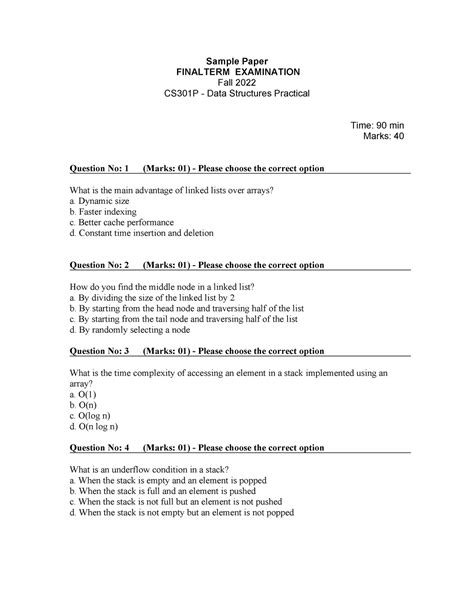 Sample Paper
FINALTERM EXAMINATION
Fall 2022
CS301P - Data Structures Practical

Time: 90 min
Marks: 40

Question No: 1 (Marks: 01) - Please choose the correct option

What is the main advantage of linked lists over arrays?
a. Dynamic size
b. Faster indexing
c. Better cache performance
d. Constant time insertion and deletion

Question No: 2 (Marks: 01) - Please choose the correct option

How do you find the middle node in a linked list?
a. By dividing the size of the linked list by 2
b. By starting from the head node and traversing half of the list
c. By starting from the tail node and traversing half of the list
d. By randomly selecting a node

Question No: 3 (Marks: 01) - Please choose the correct option

What is the time complexity of accessing an element in a stack implemented using an array?
a. O(1)
b. O(n)
c. O(log n)
d. O(n log n)

Question No: 4 (Marks: 01) - Please choose the correct option

What is an underflow condition in a stack?
a. When the stack is empty and an element is popped
b. When the stack is full and an element is pushed
c. When the stack is not full but an element is not pushed
d. When the stack is not empty but an element is not popped